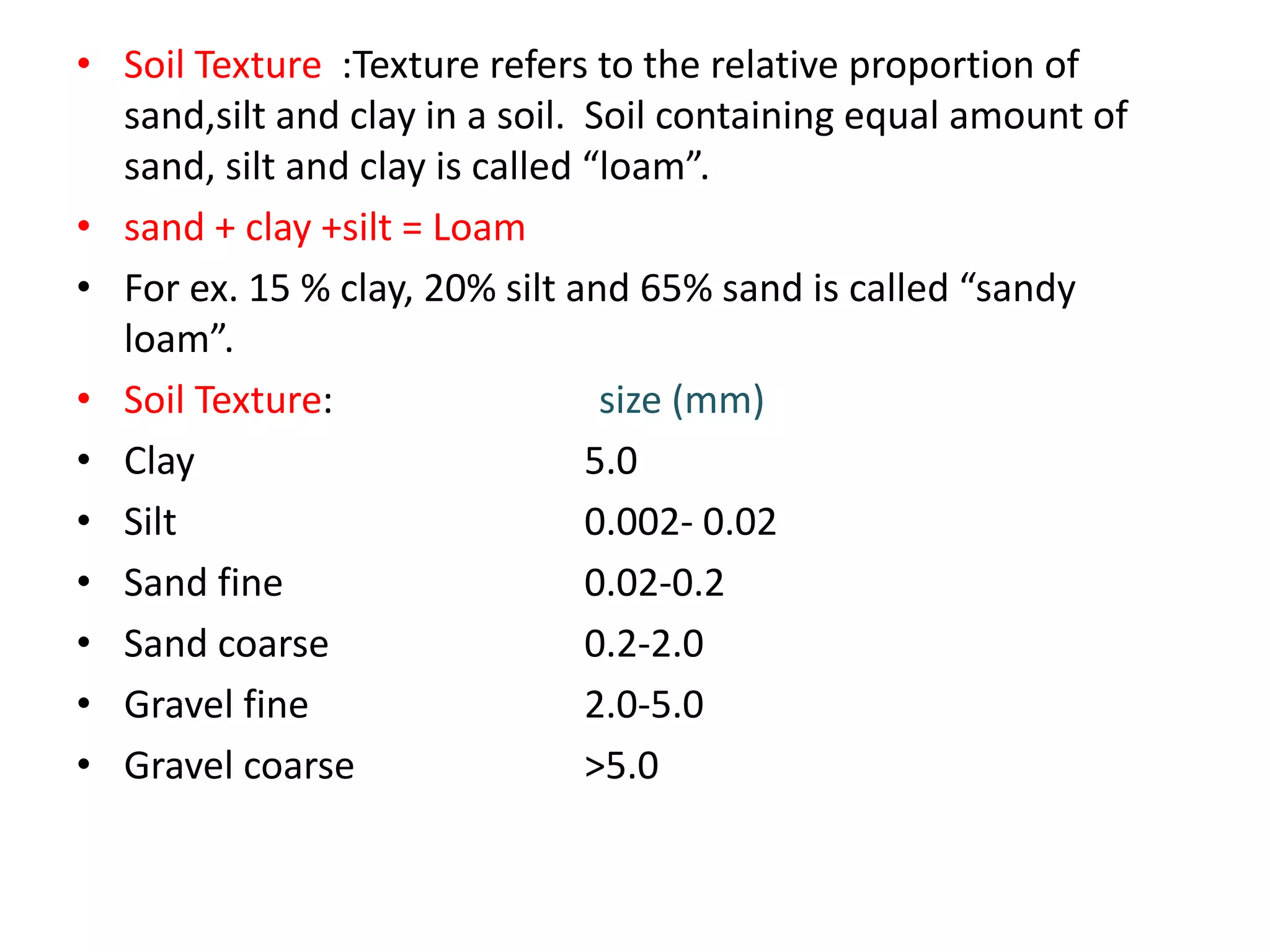 • Soil Texture :Texture refers to the relative proportion of sand,silt and clay in a soil. Soil containing equal amount of sand, silt and clay is called “loam”.

• sand + clay +silt = Loam

• For ex. 15 % clay, 20% silt and 65% sand is called “sandy loam”.

• Soil Texture: size (mm)
• Clay 5.0
• Silt 0.002- 0.02
• Sand fine 0.02-0.2
• Sand coarse 0.2-2.0
• Gravel fine 2.0-5.0
• Gravel coarse >5.0